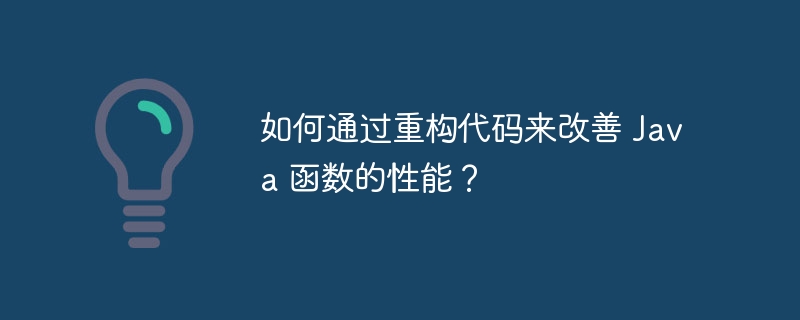 如何通过重构代码来改善 Java 函数的性能？